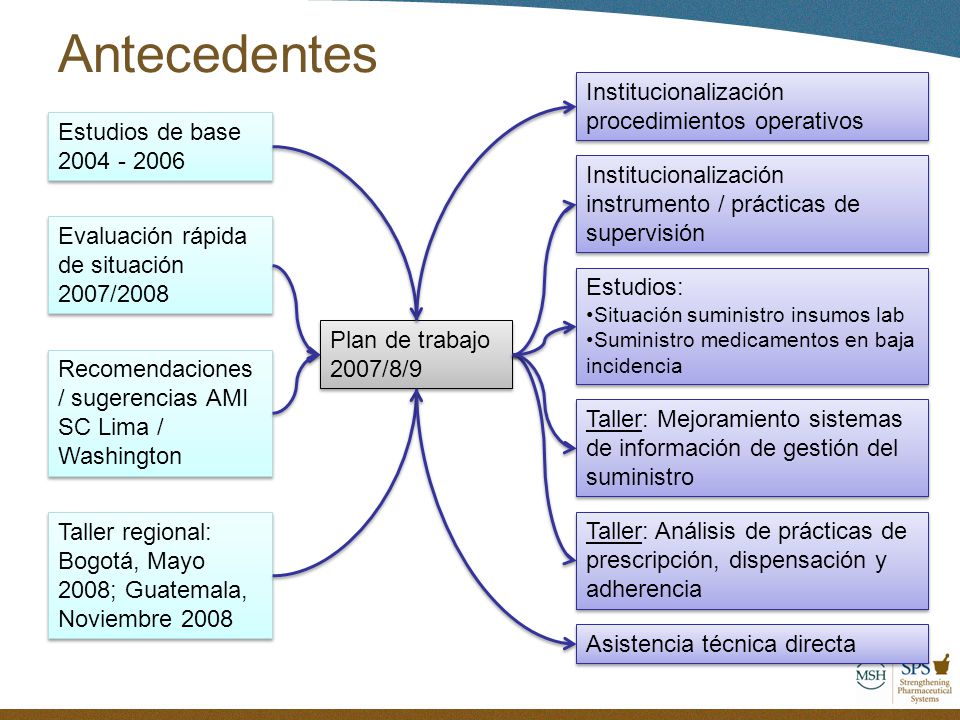 Antecedentes

Estudios de base 2004 - 2006

Evaluación rápida de situación 2007/2008

Recomendaciones / sugerencias AMI SC Lima / Washington

Taller regional: Bogotá, Mayo 2008; Guatemala, Noviembre 2008

Plan de trabajo 2007/8/9

Institucionalización procedimientos operativos

Institucionalización instrumento / prácticas de supervisión

Estudios:
•Situación suministro insumos lab
•Suministro medicamentos en baja incidencia

Taller: Mejoramiento sistemas de información de gestión del suministro

Taller: Análisis de prácticas de prescripción, dispensación y adherencia

Asistencia técnica directa

MSH SPS Strengthening Pharmaceutical Systems